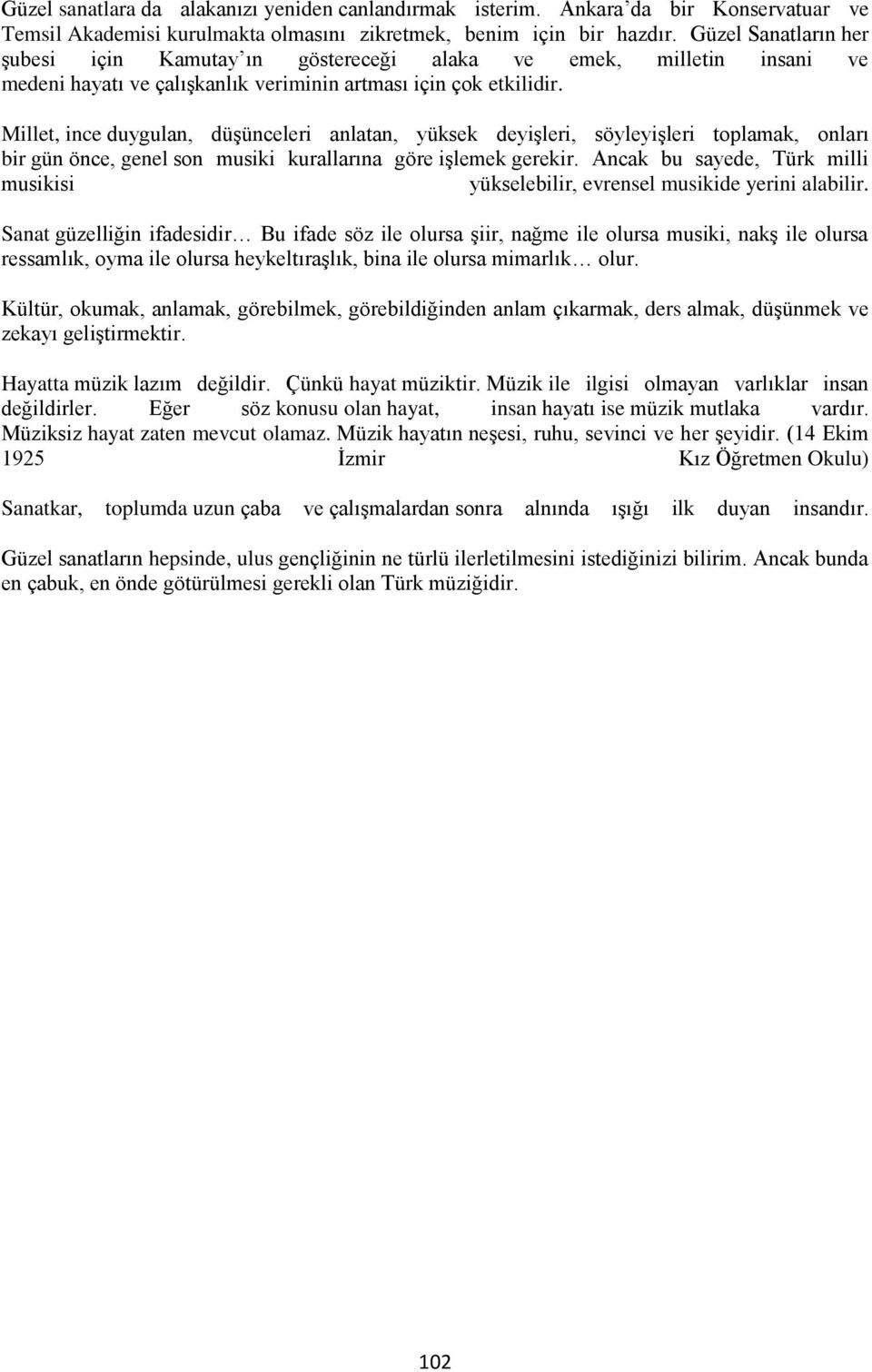 Güzel sanatlara da alakanızı yeniden canlandırmak isterim. Ankara'da bir Konservatuar ve Temsil Akademisi kurulmakta olmasını zikretmek, benim için bir hazdır. Güzel Sanatların her şubesi için Kamutay'ın göstereceği alaka ve emek, milletin insani ve medeni hayatı ve çalışkanlık veriminin artması için çok etkilidir.

Millet, ince duygulan, düşünceleri anlatan, yüksek deyişleri, söyleyişleri toplamak, onları bir gün önce, genel son musiki kurallarına göre işlemek gerekir. Ancak bu sayede, Türk milli musikisi yükselebilir, evrensel musikide yerini alabilir.

Sanat güzelliğin ifadesidir… Bu ifade söz ile olursa şiir, nağme ile olursa musiki, nakş ile olursa ressamlık, oyma ile olursa heykeltıraşlık, bina ile olursa mimarlık… olur.

Kültür, okumak, anlamak, görebilmek, görebildiğinden anlam çıkarmak, ders almak, düşünmek ve zekayı geliştirmektir.

Hayatta müzik lazım değildir. Çünkü hayat müziktir. Müzik ile ilgisi olmayan varlıklar insan değildirler. Eğer söz konusu olan hayat, insan hayatı ise müzik mutlaka vardır. Müziksiz hayat zaten mevcut olamaz. Müzik hayatın neşesi, ruhu, sevinci ve her şeyidir. (14 Ekim 1925 İzmir Kız Öğretmen Okulu)

Sanatkar, toplumda uzun çaba ve çalışmalardan sonra alnında ışığı ilk duyan insandır.

Güzel sanatların hepsinde, ulus gençliğinin ne türlü ilerletilmesini istediğinizi bilirim. Ancak bunda en çabuk, en önde götürülmesi gerekli olan Türk müziğidir.

102